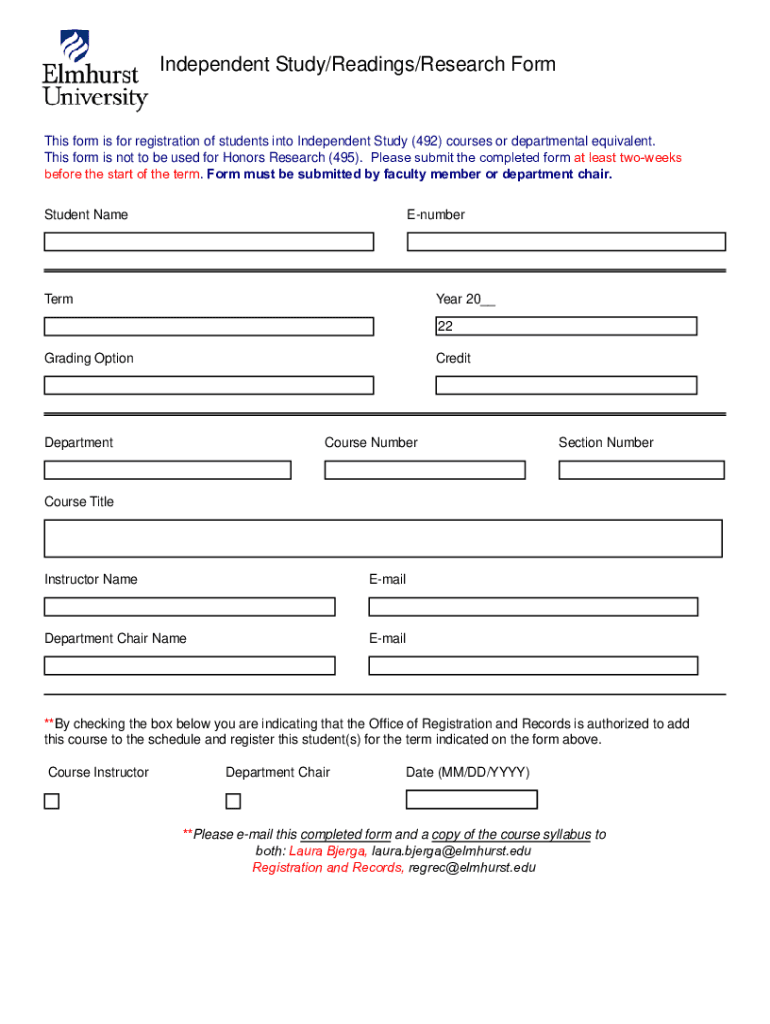 Elmhurst University

Independent Study/Readings/Research Form

This form is for registration of students into Independent Study (492) courses or departmental equivalent. This form is not to be used for Honors Research (495). Please submit the completed form at least two-weeks before the start of the term. Form must be submitted by faculty member or department chair.

Student Name

E-number

Term

Year 20__

22

Grading Option

Credit

Department

Course Number

Section Number

Course Title

Instructor Name

E-mail

Department Chair Name

E-mail

**By checking the box below you are indicating that the Office of Registration and Records is authorized to add this course to the schedule and register this student(s) for the term indicated on the form above.

Course Instructor

Department Chair

Date (MM/DD/YYYY)

**Please e-mail this completed form and a copy of the course syllabus to both: Laura Bjerga, laura.bjerga@elmhurst.edu
Registration and Records, regrec@elmhurst.edu